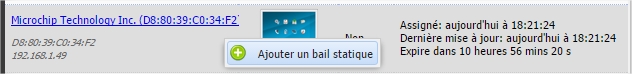 Microchip Technology Inc. (D8:80:39:C0:34:F2

D8:80:39:C0:34:F2
192.168.1.49

Non

Ajouter un bail statique

Assigné: aujourd'hui à 18:21:24
Dernière mise à jour: aujourd'hui à 18:21:24
Expire dans 10 heures 56 mins 20 s